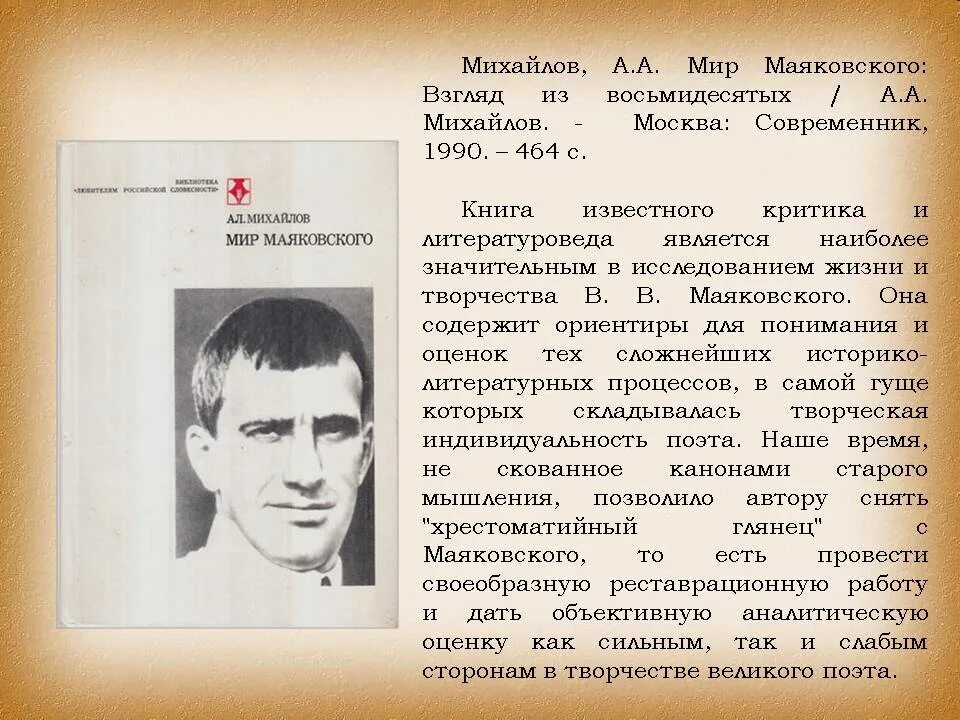 БИБЛИОТЕКА «ЛЮБИТЕЛЯМ РОССИЙСКОЙ СЛОВЕСНОСТИ»

АЛ.МИХАЙЛОВ
МИР МАЯКОВСКОГО

Михайлов, А.А. Мир Маяковского: Взгляд из восьмидесятых / А.А. Михайлов. - Москва: Современник, 1990. – 464 с.

Книга известного критика и литературоведа является наиболее значительным в исследованием жизни и творчества В. В. Маяковского. Она содержит ориентиры для понимания и оценок тех сложнейших историко-литературных процессов, в самой гуще которых складывалась творческая индивидуальность поэта. Наше время, не скованное канонами старого мышления, позволило автору снять "хрестоматийный глянец" с Маяковского, то есть провести своеобразную реставрационную работу и дать объективную аналитическую оценку как сильным, так и слабым сторонам в творчестве великого поэта.